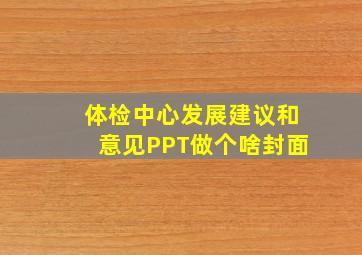 体检中心发展建议和意见PPT做个啥封面